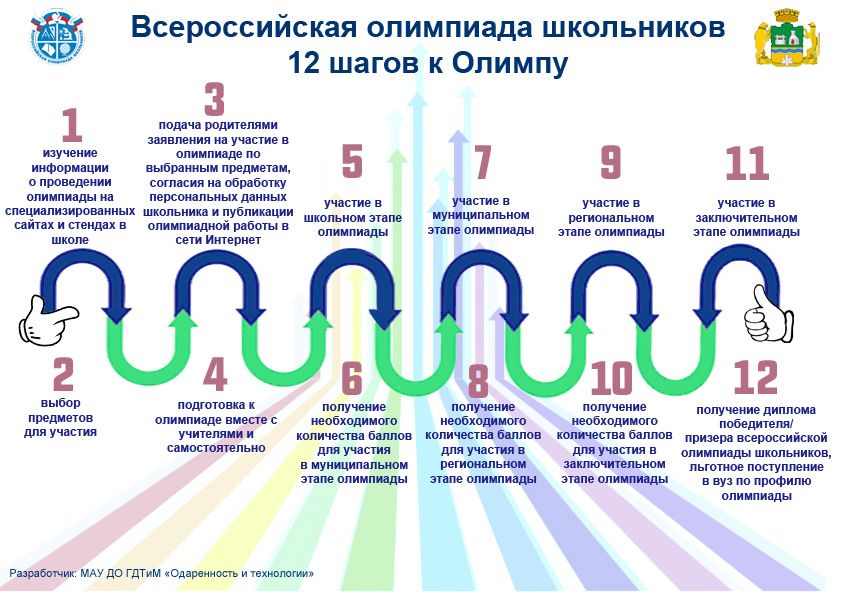 Всероссийская олимпиада школьников
12 шагов к Олимпу

1
изучение информации о проведении олимпиады на специализированных сайтах и стендах в школе

3
подача родителями заявления на участие в олимпиаде по выбранным предметам, согласия на обработку персональных данных школьника и публикации олимпиадной работы в сети Интернет

5
участие в школьном этапе олимпиады

7
участие в муниципальном этапе олимпиады

9
участие в региональном этапе олимпиады

11
участие в заключительном этапе олимпиады

2
выбор предметов для участия

4
подготовка к олимпиаде вместе с учителями и самостоятельно

6
получение необходимого количества баллов для участия в муниципальном этапе олимпиады

8
получение необходимого количества баллов для участия в региональном этапе олимпиады

10
получение необходимого количества баллов для участия в заключительном этапе олимпиады

12
получение диплома победителя/ призера всероссийской олимпиады школьников, льготное поступление в вуз по профилю олимпиады

Разработчик: МАУ ДО ГДТиМ «Одаренность и технологии»